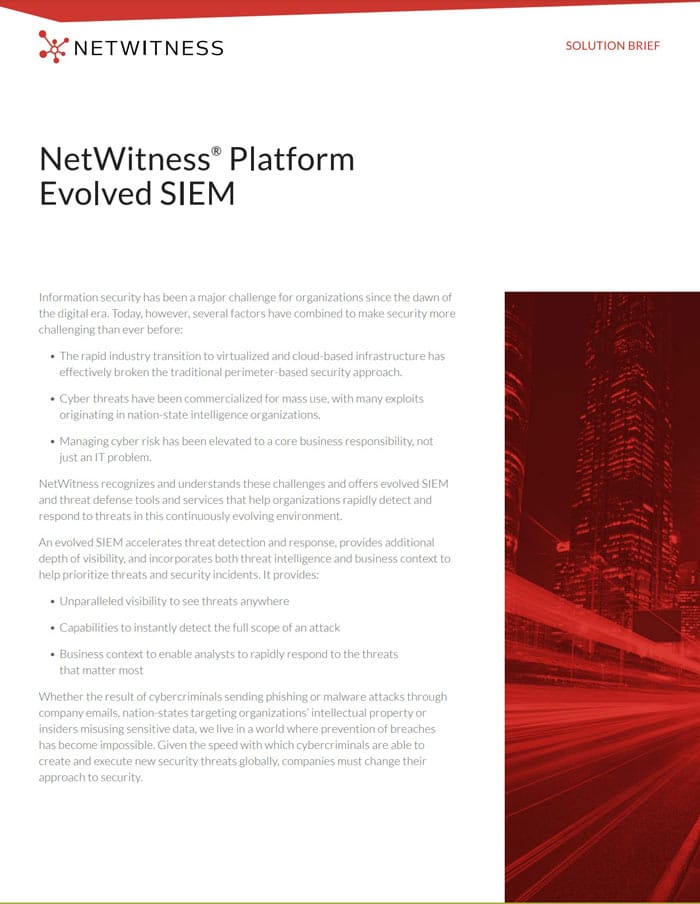 NETWITNESS

SOLUTION BRIEF

NetWitness® Platform
Evolved SIEM

Information security has been a major challenge for organizations since the dawn of the digital era. Today, however, several factors have combined to make security more challenging than ever before:

• The rapid industry transition to virtualized and cloud-based infrastructure has effectively broken the traditional perimeter-based security approach.

• Cyber threats have been commercialized for mass use, with many exploits originating in nation-state intelligence organizations.

• Managing cyber risk has been elevated to a core business responsibility, not just an IT problem.

NetWitness recognizes and understands these challenges and offers evolved SIEM and threat defense tools and services that help organizations rapidly detect and respond to threats in this continuously evolving environment.

An evolved SIEM accelerates threat detection and response, provides additional depth of visibility, and incorporates both threat intelligence and business context to help prioritize threats and security incidents. It provides:

• Unparalleled visibility to see threats anywhere

• Capabilities to instantly detect the full scope of an attack

• Business context to enable analysts to rapidly respond to the threats that matter most

Whether the result of cybercriminals sending phishing or malware attacks through company emails, nation-states targeting organizations' intellectual property or insiders misusing sensitive data, we live in a world where prevention of breaches has become impossible. Given the speed with which cybercriminals are able to create and execute new security threats globally, companies must change their approach to security.